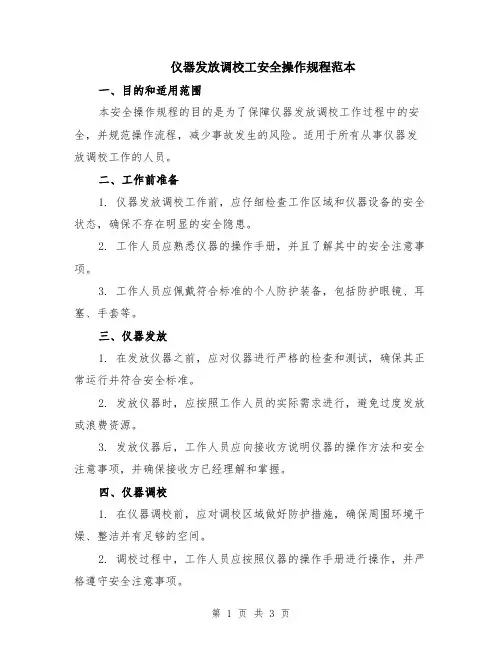 仪器发放调校工安全操作规程范本

一、目的和适用范围

本安全操作规程的目的是为了保障仪器发放调校工作过程中的安全，并规范操作流程，减少事故发生的风险。适用于所有从事仪器发放调校工作的人员。

二、工作前准备

1. 仪器发放调校工作前，应仔细检查工作区域和仪器设备的安全状态，确保不存在明显的安全隐患。

2. 工作人员应熟悉仪器的操作手册，并且了解其中的安全注意事项。

3. 工作人员应佩戴符合标准的个人防护装备，包括防护眼镜、耳塞、手套等。

三、仪器发放

1. 在发放仪器之前，应对仪器进行严格的检查和测试，确保其正常运行并符合安全标准。

2. 发放仪器时，应按照工作人员的实际需求进行，避免过度发放或浪费资源。

3. 发放仪器后，工作人员应向接收方说明仪器的操作方法和安全注意事项，并确保接收方已经理解和掌握。

四、仪器调校

1. 在仪器调校前，应对调校区域做好防护措施，确保周围环境干燥、整洁并有足够的空间。

2. 调校过程中，工作人员应按照仪器的操作手册进行操作，并严格遵守安全注意事项。

第 1 页 共 3 页